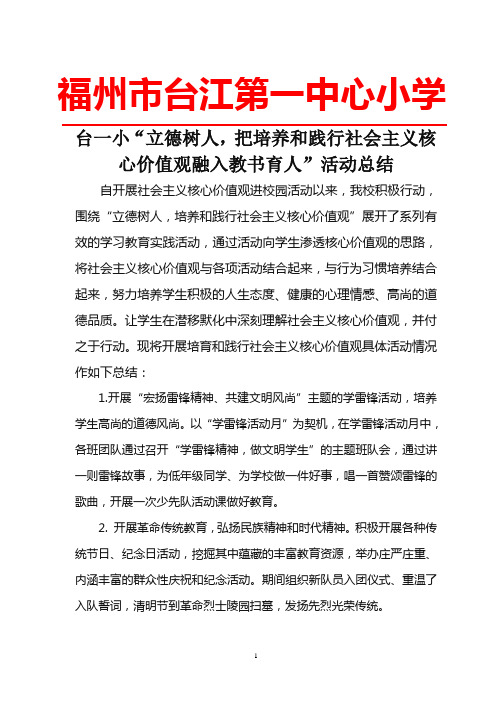 福州市台江第一中心小学

台一小“立德树人，把培养和践行社会主义核心价值观融入教书育人”活动总结

自开展社会主义核心价值观进校园活动以来，我校积极行动，围绕“立德树人，培养和践行社会主义核心价值观”展开了系列有效的学习教育实践活动，通过活动向学生渗透核心价值观的思路，将社会主义核心价值观与各项活动结合起来，与行为习惯培养结合起来，努力培养学生积极的人生态度、健康的心理情感、高尚的道德品质。让学生在潜移默化中深刻理解社会主义核心价值观，并付之于行动。现将开展培育和践行社会主义核心价值观具体活动情况作如下总结：

1.开展“宏扬雷锋精神、共建文明风尚”主题的学雷锋活动，培养学生高尚的道德风尚。以“学雷锋活动月”为契机，在学雷锋活动月中，各班团队通过召开“学雷锋精神，做文明学生”的主题班队会，通过讲一则雷锋故事，为低年级同学、为学校做一件好事，唱一首赞颂雷锋的歌曲，开展一次少先队活动课做好教育。

2. 开展革命传统教育，弘扬民族精神和时代精神。积极开展各种传统节日、纪念日活动，挖掘其中蕴藏的丰富教育资源，举办庄严庄重、内涵丰富的群众性庆祝和纪念活动。期间组织新队员入团仪式、重温了入队誓词，清明节到革命烈士陵园扫墓，发扬先烈光荣传统。

1